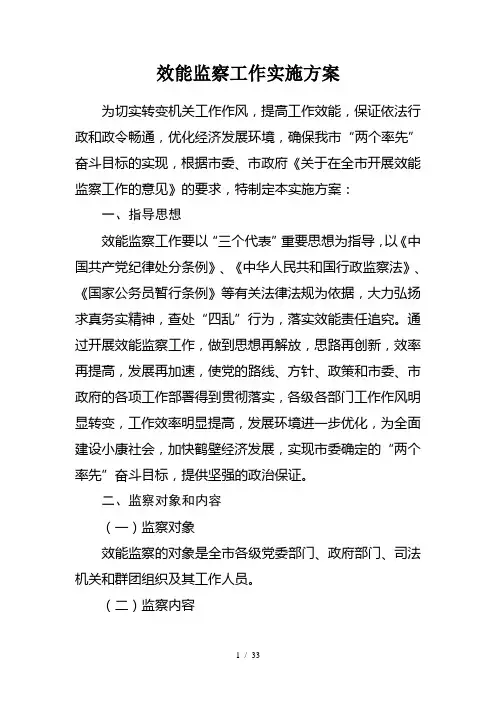 效能监察工作实施方案

为切实转变机关工作作风，提高工作效能，保证依法行政和政令畅通，优化经济发展环境，确保我市“两个率先”奋斗目标的实现，根据市委、市政府《关于在全市开展效能监察工作的意见》的要求，特制定本实施方案：

一、指导思想

效能监察工作要以“三个代表”重要思想为指导，以《中国共产党纪律处分条例》、《中华人民共和国行政监察法》、《国家公务员暂行条例》等有关法律法规为依据，大力弘扬求真务实精神，查处“四乱”行为，落实效能责任追究。通过开展效能监察工作，做到思想再解放，思路再创新，效率再提高，发展再加速，使党的路线、方针、政策和市委、市政府的各项工作部署得到贯彻落实，各级各部门工作作风明显转变，工作效率明显提高，发展环境进一步优化，为全面建设小康社会，加快鹤壁经济发展，实现市委确定的“两个率先”奋斗目标，提供坚强的政治保证。

二、监察对象和内容

（一）监察对象

效能监察的对象是全市各级党委部门、政府部门、司法机关和群团组织及其工作人员。

（二）监察内容

1 / 33